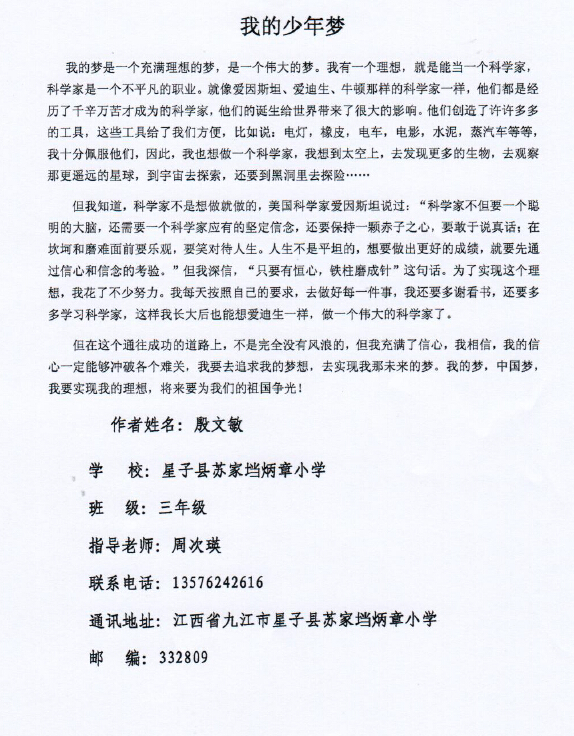 我的少年梦

我的梦是一个充满理想的梦，是一个伟大的梦。我有一个理想，就是能当一个科学家，科学家是一个不平凡的职业。就像爱因斯坦、爱迪生、牛顿那样的科学家一样，他们都是经历了千辛万苦才成为的科学家，他们的诞生给世界带来了很大的影响。他们创造了许许多多的工具，这些工具给了我们方便，比如说：电灯，橡皮，电车，电影，水泥，蒸汽车等等，我十分佩服他们，因此，我也想做一个科学家，我想到太空上，去发现更多的生物，去观察那更遥远的星球，到宇宙去探索，还要到黑洞里去探险……

但我知道，科学家不是想做就做的，美国科学家爱因斯坦说过：“科学家不但要一个聪明的大脑，还需要一个科学家应有的坚定信念，还要保持一颗赤子之心，要敢于说真话；在坎坷和磨难面前要乐观，要笑对待人生。人生不是平坦的，想要做出更好的成绩，就要先通过信心和信念的考验。”但我深信，“只要有恒心，铁柱磨成针”这句话。为了实现这个理想，我花了不少努力。我每天按照自己的要求，去做好每一件事，我还要多谢看书，还要多多学习科学家，这样我长大后也能想爱迪生一样，做一个伟大的科学家了。

但在这个通往成功的道路上，不是完全没有风浪的，但我充满了信心，我相信，我的信心一定能够冲破各个难关，我要去追求我的梦想，去实现我那未来的梦。我的梦，中国梦，我要实现我的理想，将来要为我们的祖国争光！

作者姓名：殷文敏

学 校：星子县苏家垱炳章小学

班 级：三年级

指导老师：周次瑛

联系电话：13576242616

通讯地址：江西省九江市星子县苏家垱炳章小学

邮 编：332809